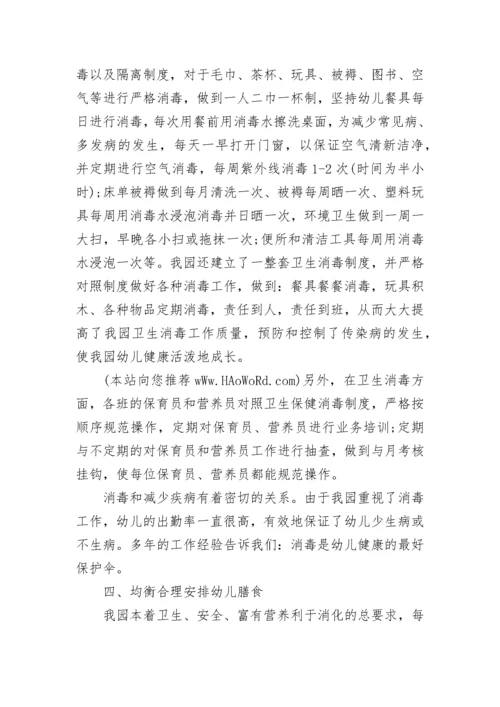 毒以及隔离制度，对于毛巾、茶杯、玩具、被褥、图书、空气等进行严格消毒，做到一人二巾一杯制，坚持幼儿餐具每日进行消毒，每次用餐前用消毒水擦洗桌面，为减少常见病、多发病的发生，每天一早打开门窗，以保证空气清新洁净，并定期进行空气消毒，每周紫外线消毒 1-2 次(时间为半小时);床单被褥做到每月清洗一次、被褥每周晒一次、塑料玩具每周用消毒水浸泡消毒并日晒一次，环境卫生做到一周一大扫，早晚各小扫或拖抹一次;便所和清洁工具每周用消毒水浸泡一次等。我园还建立了一整套卫生消毒制度，并严格对照制度做好各种消毒工作，做到：餐具餐餐消毒，玩具积木、各种物品定期消毒，责任到人，责任到班，从而大大提高了我园卫生消毒工作质量，预防和控制了传染病的发生，使我园幼儿健康活泼地成长。

(本站向您推荐 wWw.HAoWoRd.com)另外，在卫生消毒方面，各班的保育员和营养员对照卫生保健消毒制度，严格按顺序规范操作，定期对保育员、营养员进行业务培训;定期与不定期的对保育员和营养员工作进行抽查，做到与月考核挂钩，使每位保育员、营养员都能规范操作。

消毒和减少疾病有着密切的关系。由于我园重视了消毒工作，幼儿的出勤率一直很高，有效地保证了幼儿少生病或不生病。多年的工作经验告诉我们：消毒是幼儿健康的最好保护伞。

四、均衡合理安排幼儿膳食

我园本着卫生、安全、富有营养利于消化的总要求，每